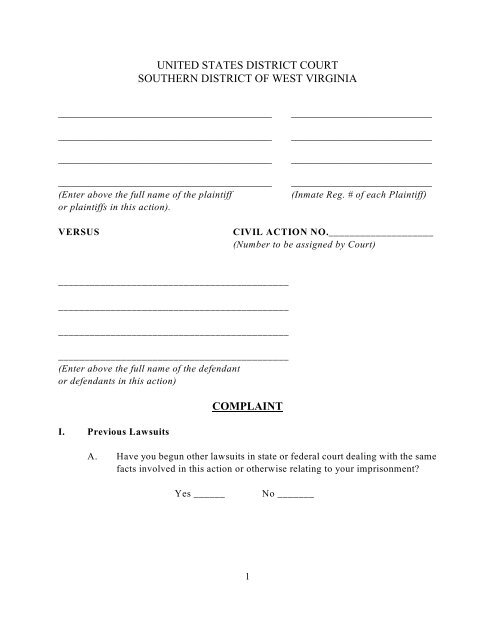 UNITED STATES DISTRICT COURT
SOUTHERN DISTRICT OF WEST VIRGINIA

(Enter above the full name of the plaintiff or plaintiffs in this action).

(Inmate Reg. # of each Plaintiff)

VERSUS

CIVIL ACTION NO.____________________
(Number to be assigned by Court)

(Enter above the full name of the defendant or defendants in this action)

COMPLAINT

I. Previous Lawsuits

A. Have you begun other lawsuits in state or federal court dealing with the same facts involved in this action or otherwise relating to your imprisonment?

Yes ______ No _______

1